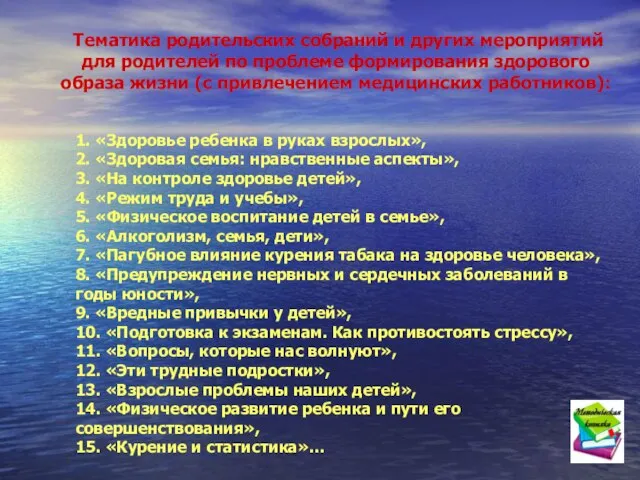 Тематика родительских собраний и других мероприятий для родителей по проблеме формирования здорового образа жизни (с привлечением медицинских работников):

1. «Здоровье ребенка в руках взрослых»,
2. «Здоровая семья: нравственные аспекты»,
3. «На контроле здоровье детей»,
4. «Режим труда и учебы»,
5. «Физическое воспитание детей в семье»,
6. «Алкоголизм, семья, дети»,
7. «Пагубное влияние курения табака на здоровье человека»,
8. «Предупреждение нервных и сердечных заболеваний в годы юности»,
9. «Вредные привычки у детей»,
10. «Подготовка к экзаменам. Как противостоять стрессу»,
11. «Вопросы, которые нас волнуют»,
12. «Эти трудные подростки»,
13. «Взрослые проблемы наших детей»,
14. «Физическое развитие ребенка и пути его совершенствования»,
15. «Курение и статистика»...

Методическая копилка